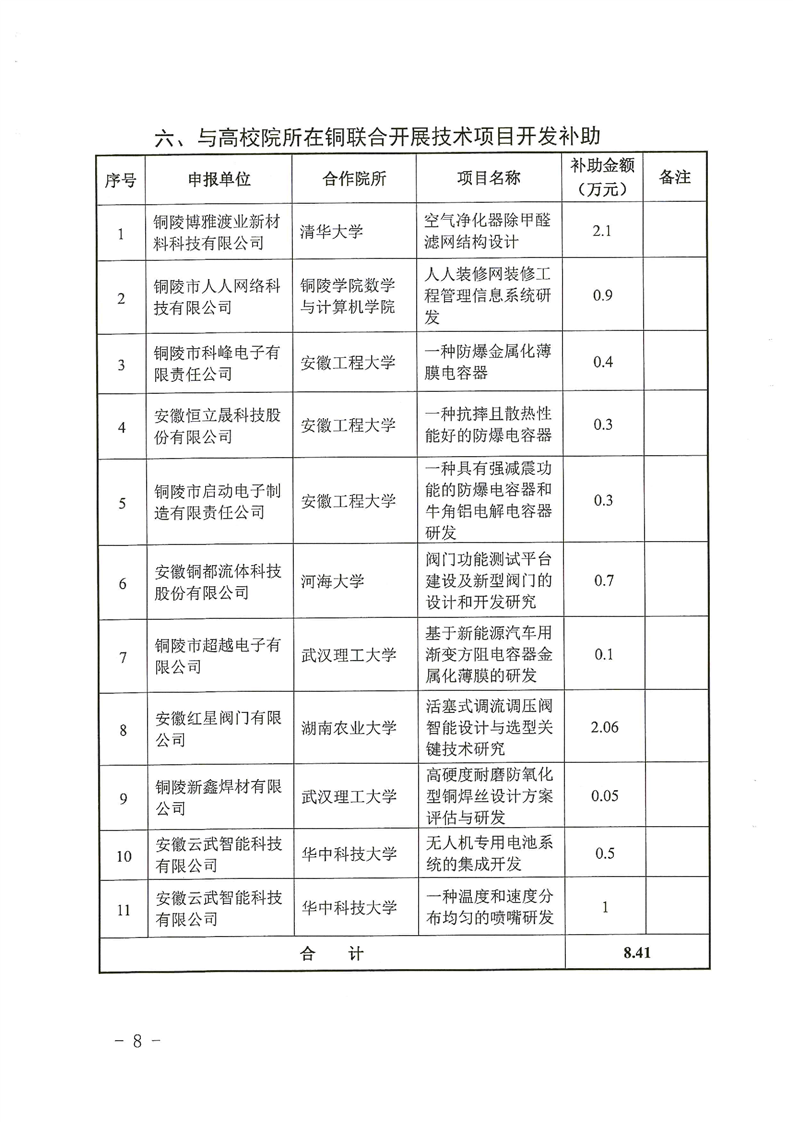 六、与高校院所在铜联合开展技术项目开发补助

| 序号 | 申报单位 | 合作院所 | 项目名称 | 补助金额（万元） | 备注 |
|---|---|---|---|---|---|
| 1 | 铜陵博雅渡业新材料科技有限公司 | 清华大学 | 空气净化器除甲醛滤网结构设计 | 2.1 | |
| 2 | 铜陵市人人网络科技有限公司 | 铜陵学院数学与计算机学院 | 人人装修网装修工程管理信息系统研发 | 0.9 | |
| 3 | 铜陵市科峰电子有限责任公司 | 安徽工程大学 | 一种防爆金属化薄膜电容器 | 0.4 | |
| 4 | 安徽恒立晟科技股份有限公司 | 安徽工程大学 | 一种抗摔且散热性能好的防爆电容器 | 0.3 | |
| 5 | 铜陵市启动电子制造有限责任公司 | 安徽工程大学 | 一种具有强减震功能的防爆电容器和牛角铝电解电容器研发 | 0.3 | |
| 6 | 安徽铜都流体科技股份有限公司 | 河海大学 | 阀门功能测试平台建设及新型阀门的设计和开发研究 | 0.7 | |
| 7 | 铜陵市超越电子有限公司 | 武汉理工大学 | 基于新能源汽车用渐变方阻电容器金属化薄膜的研发 | 0.1 | |
| 8 | 安徽红星阀门有限公司 | 湖南农业大学 | 活塞式调流调压阀智能设计与选型关键技术研究 | 2.06 | |
| 9 | 铜陵新鑫焊材有限公司 | 武汉理工大学 | 高硬度耐磨防氧化型铜焊丝设计方案评估与研发 | 0.05 | |
| 10 | 安徽云武智能科技有限公司 | 华中科技大学 | 无人机专用电池系统的集成开发 | 0.5 | |
| 11 | 安徽云武智能科技有限公司 | 华中科技大学 | 一种温度和速度分布均匀的喷嘴研发 | 1 | |
| 合 计 | | | | 8.41 | |

－ 8 －